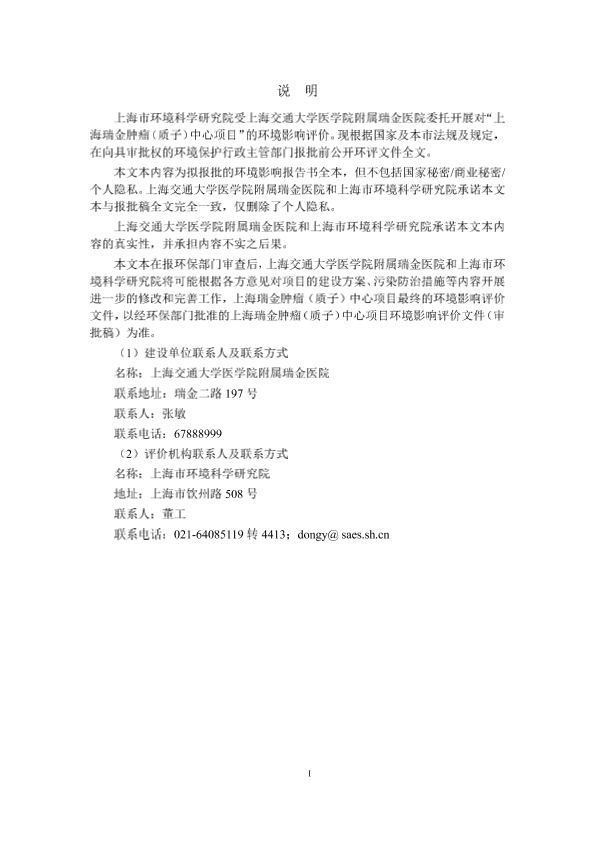 说　明

上海市环境科学研究院受上海交通大学医学院附属瑞金医院委托开展对“上海瑞金肿瘤（质子）中心项目”的环境影响评价。现根据国家及本市法规及规定，在向具审批权的环境保护行政主管部门报批前公开环评文件全文。

本文本内容为拟报批的环境影响报告书全本，但不包括国家秘密/商业秘密/个人隐私。上海交通大学医学院附属瑞金医院和上海市环境科学研究院承诺本文本与报批稿全文完全一致，仅删除了个人隐私。

上海交通大学医学院附属瑞金医院和上海市环境科学研究院承诺本文本内容的真实性，并承担内容不实之后果。

本文本在报环保部门审查后，上海交通大学医学院附属瑞金医院和上海市环境科学研究院将可能根据各方意见对项目的建设方案、污染防治措施等内容开展进一步的修改和完善工作，上海瑞金肿瘤（质子）中心项目最终的环境影响评价文件，以经环保部门批准的上海瑞金肿瘤（质子）中心项目环境影响评价文件（审批稿）为准。

（1）建设单位联系人及联系方式

名称：上海交通大学医学院附属瑞金医院

联系地址：瑞金二路 197 号

联系人：张敏

联系电话：67888999

（2）评价机构联系人及联系方式

名称：上海市环境科学研究院

地址：上海市钦州路 508 号

联系人：董工

联系电话：021-64085119 转 4413；dongy@ saes.sh.cn

1